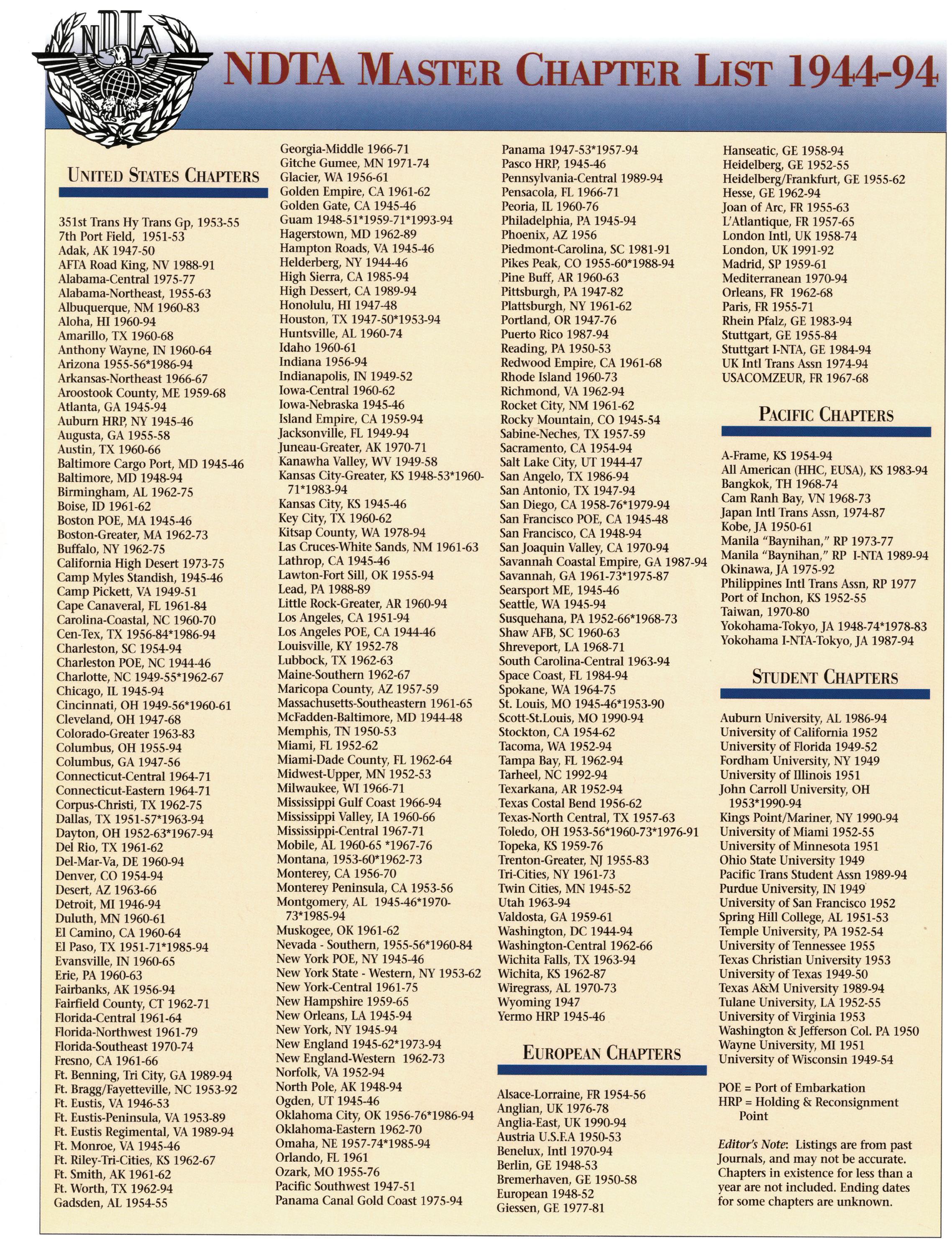 NDTA

NDTA MASTER CHAPTER LIST 1944-94

UNITED STATES CHAPTERS

351st Trans Hy Trans Gp, 1953-55
7th Port Field, 1951-53
Adak, AK 1947-50
AFTA Road King, NV 1988-91
Alabama-Central 1975-77
Alabama-Northeast, 1955-63
Albuquerque, NM 1960-83
Aloha, HI 1960-94
Amarillo, TX 1960-68
Anthony Wayne, IN 1960-64
Arizona 1955-56*1986-94
Arkansas-Northeast 1966-67
Aroostook County, ME 1959-68
Atlanta, GA 1945-94
Auburn HRP, NY 1945-46
Augusta, GA 1955-58
Austin, TX 1960-66
Baltimore Cargo Port, MD 1945-46
Baltimore, MD 1948-94
Birmingham, AL 1962-75
Boise, ID 1961-62
Boston POE, MA 1945-46
Boston-Greater, MA 1962-73
Buffalo, NY 1962-75
California High Desert 1973-75
Camp Myles Standish, 1945-46
Camp Pickett, VA 1949-51
Cape Canaveral, FL 1961-84
Carolina-Coastal, NC 1960-70
Cen-Tex, TX 1956-84*1986-94
Charleston, SC 1954-94
Charleston POE, NC 1944-46
Charlotte, NC 1949-55*1962-67
Chicago, IL 1945-94
Cincinnati, OH 1949-56*1960-61
Cleveland, OH 1947-68
Colorado-Greater 1963-83
Columbus, OH 1955-94
Columbus, GA 1947-56
Connecticut-Central 1964-71
Connecticut-Eastern 1964-71
Corpus-Christi, TX 1962-75
Dallas, TX 1951-57*1963-94
Dayton, OH 1952-63*1967-94
Del Rio, TX 1961-62
Del-Mar-Va, DE 1960-94
Denver, CO 1954-94
Desert, AZ 1963-66
Detroit, MI 1946-94
Duluth, MN 1960-61
El Camino, CA 1960-64
El Paso, TX 1951-71*1985-94
Evansville, IN 1960-65
Erie, PA 1960-63
Fairbanks, AK 1956-94
Fairfield County, CT 1962-71
Florida-Central 1961-64
Florida-Northwest 1961-79
Florida-Southeast 1970-74
Fresno, CA 1961-66
Ft. Benning, Tri City, GA 1989-94
Ft. Bragg/Fayetteville, NC 1953-92
Ft. Eustis, VA 1946-53
Ft. Eustis-Peninsula, VA 1953-89
Ft. Eustis Regimental, VA 1989-94
Ft. Monroe, VA 1945-46
Ft. Riley-Tri-Cities, KS 1962-67
Ft. Smith, AK 1961-62
Ft. Worth, TX 1962-94
Gadsden, AL 1954-55

Georgia-Middle 1966-71
Gitche Gumee, MN 1971-74
Glacier, WA 1956-61
Golden Empire, CA 1961-62
Golden Gate, CA 1945-46
Guam 1948-51*1959-71*1993-94
Hagerstown, MD 1962-89
Hampton Roads, VA 1945-46
Helderberg, NY 1944-46
High Sierra, CA 1985-94
High Dessert, CA 1989-94
Honolulu, HI 1947-48
Houston, TX 1947-50*1953-94
Huntsville, AL 1960-74
Idaho 1960-61
Indiana 1956-94
Indianapolis, IN 1949-52
Iowa-Central 1960-62
Iowa-Nebraska 1945-46
Island Empire, CA 1959-94
Jacksonville, FL 1949-94
Juneau-Greater, AK 1970-71
Kanawha Valley, WV 1949-58
Kansas City-Greater, KS 1948-53*1960-71*1983-94
Kansas City, KS 1945-46
Key City, TX 1960-62
Kitsap County, WA 1978-94
Las Cruces-White Sands, NM 1961-63
Lathrop, CA 1945-46
Lawton-Fort Sill, OK 1955-94
Lead, PA 1988-89
Little Rock-Greater, AR 1960-94
Los Angeles, CA 1951-94
Los Angeles POE, CA 1944-46
Louisville, KY 1952-78
Lubbock, TX 1962-63
Maine-Southern 1962-67
Maricopa County, AZ 1957-59
Massachusetts-Southeastern 1961-65
McFadden-Baltimore, MD 1944-48
Memphis, TN 1950-53
Miami, FL 1952-62
Miami-Dade County, FL 1962-64
Midwest-Upper, MN 1952-53
Milwaukee, WI 1966-71
Mississippi Gulf Coast 1966-94
Mississippi Valley, IA 1960-66
Mississippi-Central 1967-71
Mobile, AL 1960-65 *1967-76
Montana, 1953-60*1962-73
Monterey, CA 1956-70
Monterey Peninsula, CA 1953-56
Montgomery, AL 1945-46*1970-73*1985-94
Muskogee, OK 1961-62
Nevada - Southern, 1955-56*1960-84
New York POE, NY 1945-46
New York State - Western, NY 1953-62
New York-Central 1961-75
New Hampshire 1959-65
New Orleans, LA 1945-94
New York, NY 1945-94
New England 1945-62*1973-94
New England-Western 1962-73
Norfolk, VA 1952-94
North Pole, AK 1948-94
Ogden, UT 1945-46
Oklahoma City, OK 1956-76*1986-94
Oklahoma-Eastern 1962-70
Omaha, NE 1957-74*1985-94
Orlando, FL 1961
Ozark, MO 1955-76
Pacific Southwest 1947-51
Panama Canal Gold Coast 1975-94

Panama 1947-53*1957-94
Pasco HRP, 1945-46
Pennsylvania-Central 1989-94
Pensacola, FL 1966-71
Peoria, IL 1960-76
Philadelphia, PA 1945-94
Phoenix, AZ 1956
Piedmont-Carolina, SC 1981-91
Pikes Peak, CO 1955-60*1988-94
Pine Buff, AR 1960-63
Pittsburgh, PA 1947-82
Plattsburgh, NY 1961-62
Portland, OR 1947-76
Puerto Rico 1987-94
Reading, PA 1950-53
Redwood Empire, CA 1961-68
Rhode Island 1960-73
Richmond, VA 1962-94
Rocket City, NM 1961-62
Rocky Mountain, CO 1945-54
Sabine-Neches, TX 1957-59
Sacramento, CA 1954-94
Salt Lake City, UT 1944-47
San Angelo, TX 1986-94
San Antonio, TX 1947-94
San Diego, CA 1958-76*1979-94
San Francisco POE, CA 1945-48
San Francisco, CA 1948-94
San Joaquin Valley, CA 1970-94
Savannah Coastal Empire, GA 1987-94
Savannah, GA 1961-73*1975-87
Searsport ME, 1945-46
Seattle, WA 1945-94
Susquehana, PA 1952-66*1968-73
Shaw AFB, SC 1960-63
Shreveport, LA 1968-71
South Carolina-Central 1963-94
Space Coast, FL 1984-94
Spokane, WA 1964-75
St. Louis, MO 1945-46*1953-90
Scott-St.Louis, MO 1990-94
Stockton, CA 1954-62
Tacoma, WA 1952-94
Tampa Bay, FL 1962-94
Tarheel, NC 1992-94
Texarkana, AR 1952-94
Texas Costal Bend 1956-62
Texas-North Central, TX 1957-63
Toledo, OH 1953-56*1960-73*1976-91
Topeka, KS 1959-76
Trenton-Greater, NJ 1955-83
Tri-Cities, NY 1961-73
Twin Cities, MN 1945-52
Utah 1963-94
Valdosta, GA 1959-61
Washington, DC 1944-94
Washington-Central 1962-66
Wichita Falls, TX 1963-94
Wichita, KS 1962-87
Wiregrass, AL 1970-73
Wyoming 1947
Yermo HRP 1945-46

EUROPEAN CHAPTERS

Alsace-Lorraine, FR 1954-56
Anglian, UK 1976-78
Anglia-East, UK 1990-94
Austria U.S.F.A 1950-53
Benelux, Intl 1970-94
Berlin, GE 1948-53
Bremerhaven, GE 1950-58
European 1948-52
Giessen, GE 1977-81

Hanseatic, GE 1958-94
Heidelberg, GE 1952-55
Heidelberg/Frankfurt, GE 1955-62
Hesse, GE 1962-94
Joan of Arc, FR 1955-63
L'Atlantique, FR 1957-65
London Intl, UK 1958-74
London, UK 1991-92
Madrid, SP 1959-61
Mediterranean 1970-94
Orleans, FR 1962-68
Paris, FR 1955-71
Rhein Pfalz, GE 1983-94
Stuttgart, GE 1955-84
Stuttgart I-NTA, GE 1984-94
UK Intl Trans Assn 1974-94
USACOMZEUR, FR 1967-68

PACIFIC CHAPTERS

A-Frame, KS 1954-94
All American (HHC, EUSA), KS 1983-94
Bangkok, TH 1968-74
Cam Ranh Bay, VN 1968-73
Japan Intl Trans Assn, 1974-87
Kobe, JA 1950-61
Manila "Baynihan," RP 1973-77
Manila "Baynihan," RP I-NTA 1989-94
Okinawa, JA 1975-92
Philippines Intl Trans Assn, RP 1977
Port of Inchon, KS 1952-55
Taiwan, 1970-80
Yokohama-Tokyo, JA 1948-74*1978-83
Yokohama I-NTA-Tokyo, JA 1987-94

STUDENT CHAPTERS

Auburn University, AL 1986-94
University of California 1952
University of Florida 1949-52
Fordham University, NY 1949
University of Illinois 1951
John Carroll University, OH 1953*1990-94
Kings Point/Mariner, NY 1990-94
University of Miami 1952-55
University of Minnesota 1951
Ohio State University 1949
Pacific Trans Student Assn 1989-94
Purdue University, IN 1949
University of San Francisco 1952
Spring Hill College, AL 1951-53
Temple University, PA 1952-54
University of Tennessee 1955
Texas Christian University 1953
University of Texas 1949-50
Texas A&M University 1989-94
Tulane University, LA 1952-55
University of Virginia 1953
Washington & Jefferson Col. PA 1950
Wayne University, MI 1951
University of Wisconsin 1949-54

POE = Port of Embarkation
HRP = Holding & Reconsignment Point

Editor's Note: Listings are from past Journals, and may not be accurate. Chapters in existence for less than a year are not included. Ending dates for some chapters are unknown.